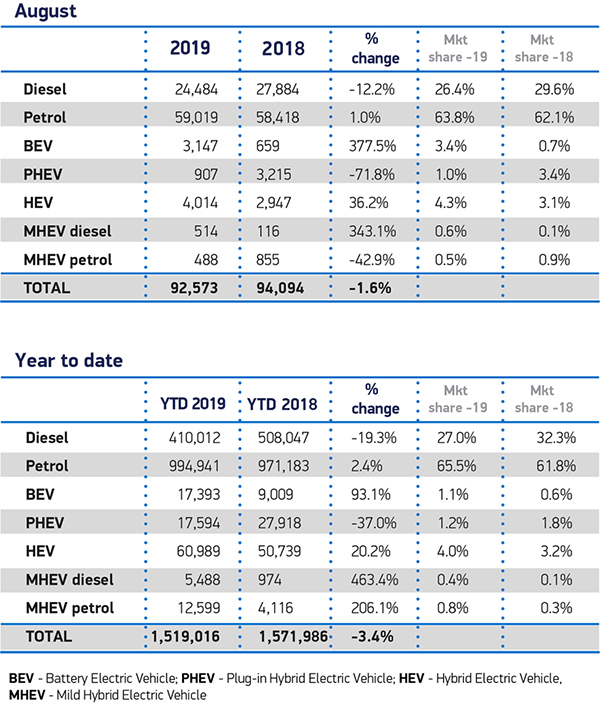 August

| | 2019 | 2018 | % change | Mkt share -19 | Mkt share -18 |
|---|---|---|---|---|---|
| Diesel | 24,484 | 27,884 | -12.2% | 26.4% | 29.6% |
| Petrol | 59,019 | 58,418 | 1.0% | 63.8% | 62.1% |
| BEV | 3,147 | 659 | 377.5% | 3.4% | 0.7% |
| PHEV | 907 | 3,215 | -71.8% | 1.0% | 3.4% |
| HEV | 4,014 | 2,947 | 36.2% | 4.3% | 3.1% |
| MHEV diesel | 514 | 116 | 343.1% | 0.6% | 0.1% |
| MHEV petrol | 488 | 855 | -42.9% | 0.5% | 0.9% |
| TOTAL | 92,573 | 94,094 | -1.6% | | |

Year to date

| | YTD 2019 | YTD 2018 | % change | Mkt share -19 | Mkt share -18 |
|---|---|---|---|---|---|
| Diesel | 410,012 | 508,047 | -19.3% | 27.0% | 32.3% |
| Petrol | 994,941 | 971,183 | 2.4% | 65.5% | 61.8% |
| BEV | 17,393 | 9,009 | 93.1% | 1.1% | 0.6% |
| PHEV | 17,594 | 27,918 | -37.0% | 1.2% | 1.8% |
| HEV | 60,989 | 50,739 | 20.2% | 4.0% | 3.2% |
| MHEV diesel | 5,488 | 974 | 463.4% | 0.4% | 0.1% |
| MHEV petrol | 12,599 | 4,116 | 206.1% | 0.8% | 0.3% |
| TOTAL | 1,519,016 | 1,571,986 | -3.4% | | |

BEV - Battery Electric Vehicle; PHEV - Plug-in Hybrid Electric Vehicle; HEV - Hybrid Electric Vehicle, MHEV - Mild Hybrid Electric Vehicle